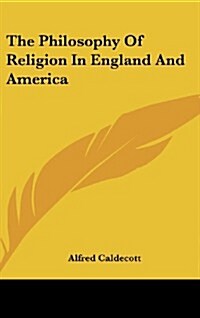 The Philosophy Of Religion In England And America

Alfred Caldecott